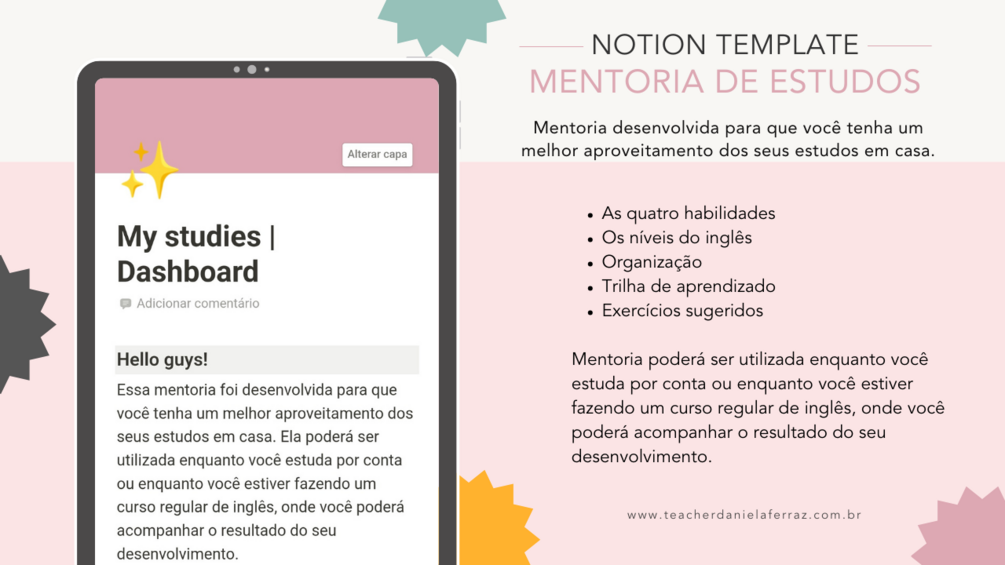 Alterar capa

My studies | Dashboard

Adicionar comentário

Hello guys!

Essa mentoria foi desenvolvida para que você tenha um melhor aproveitamento dos seus estudos em casa. Ela poderá ser utilizada enquanto você estuda por conta ou enquanto você estiver fazendo um curso regular de inglês, onde você poderá acompanhar o resultado do seu desenvolvimento.

NOTION TEMPLATE
MENTORIA DE ESTUDOS

Mentoria desenvolvida para que você tenha um melhor aproveitamento dos seus estudos em casa.

- As quatro habilidades
- Os níveis do inglês
- Organização
- Trilha de aprendizado
- Exercícios sugeridos

Mentoria poderá ser utilizada enquanto você estuda por conta ou enquanto você estiver fazendo um curso regular de inglês, onde você poderá acompanhar o resultado do seu desenvolvimento.

www.teacherdanielaferraz.com.br